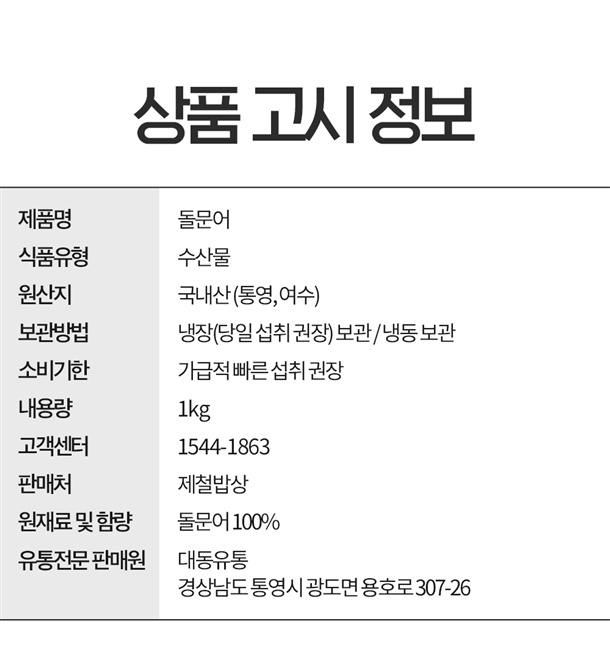 상품 고시 정보

제품명
돌문어

식품유형
수산물

원산지
국내산 (통영, 여수)

보관방법
냉장(당일 섭취 권장) 보관 / 냉동 보관

소비기한
가급적 빠른 섭취 권장

내용량
1kg

고객센터
1544-1863

판매처
제철밥상

원재료 및 함량
돌문어 100%

유통전문 판매원
대동유통
경상남도 통영시 광도면 용호로 307-26